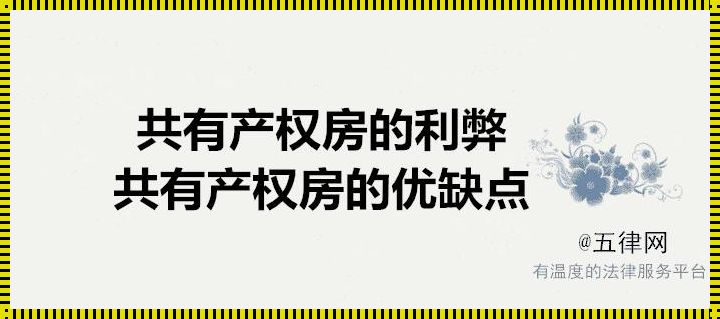 共有产权房的利弊
共有产权房的优缺点

@五律网
有温度的法律服务平台